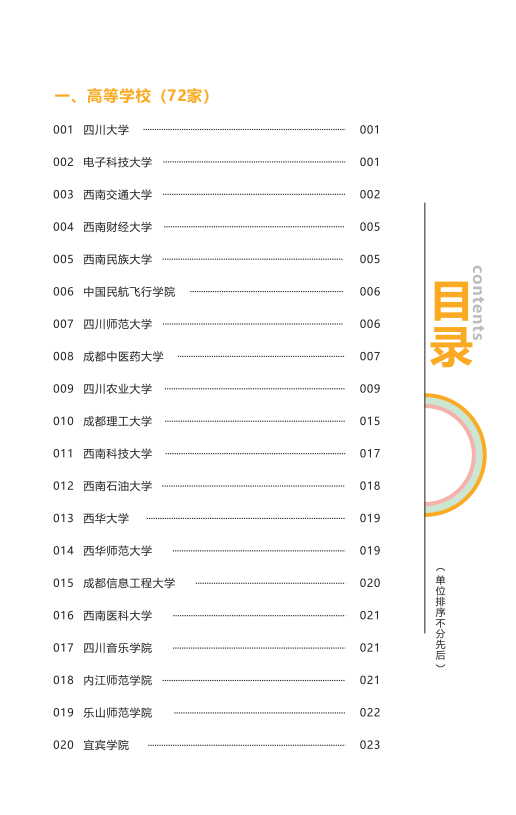 一、高等学校（72家）

001 四川大学 001
002 电子科技大学 001
003 西南交通大学 002
004 西南财经大学 005
005 西南民族大学 005
006 中国民航飞行学院 006
007 四川师范大学 006
008 成都中医药大学 007
009 四川农业大学 009
010 成都理工大学 015
011 西南科技大学 017
012 西南石油大学 018
013 西华大学 019
014 西华师范大学 019
015 成都信息工程大学 020
016 西南医科大学 021
017 四川音乐学院 021
018 内江师范学院 021
019 乐山师范学院 022
020 宜宾学院 023

contents
目录

（单位排序不分先后）